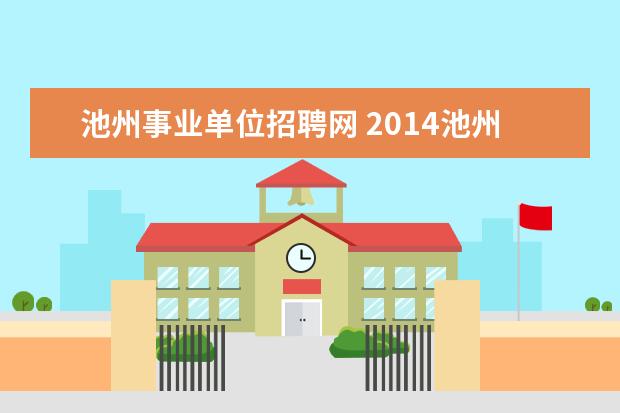 池州事业单位招聘网 2014池州